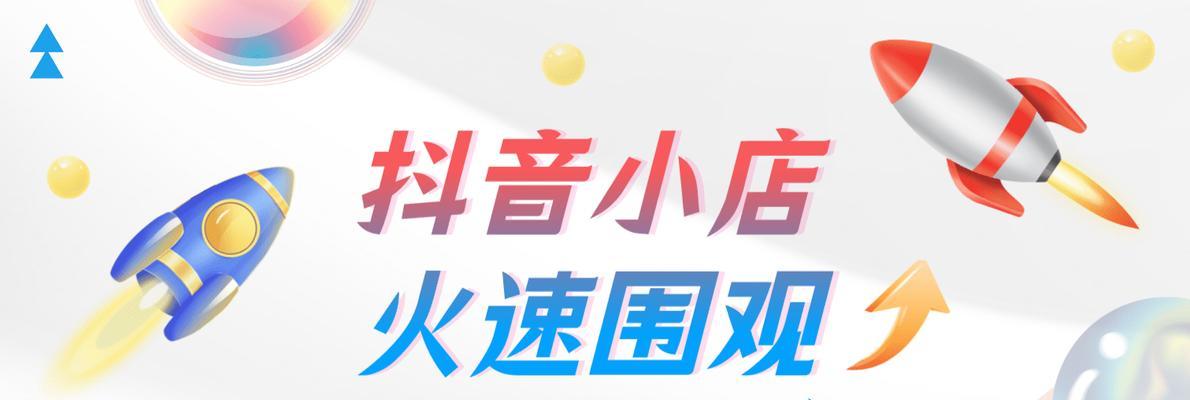 抖音小店
火速围观